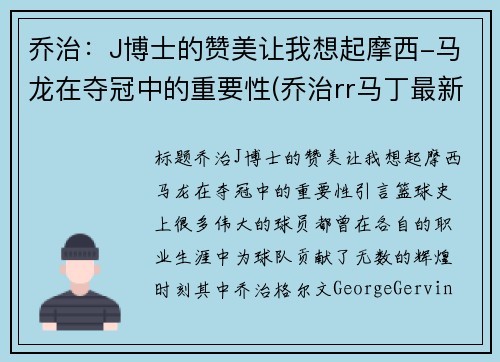 乔治：J博士的赞美让我想起摩西-马龙在夺冠中的重要性(乔治rr马丁最新

标题乔治J博士的赞美让我想起摩西马龙在夺冠中的重要性引言篮球史上很多伟大的球员都曾在各自的职业生涯中为球队贡献了无数的辉煌时刻其中乔治格尔文GeorgeGervin